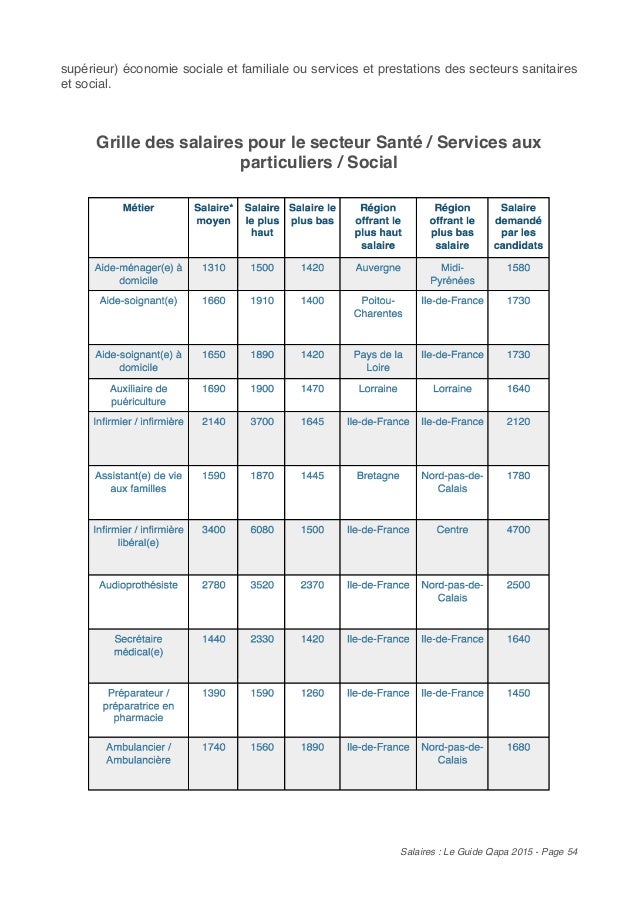 supérieur) économie sociale et familiale ou services et prestations des secteurs sanitaires et social.

Grille des salaires pour le secteur Santé / Services aux particuliers / Social

| Métier | Salaire* moyen | Salaire le plus haut | Salaire le plus bas | Région offrant le plus haut salaire | Région offrant le plus bas salaire | Salaire demandé par les candidats |
|---|---|---|---|---|---|---|
| Aide-ménager(e) à domicile | 1310 | 1500 | 1420 | Auvergne | Midi-Pyrénées | 1580 |
| Aide-soignant(e) | 1660 | 1910 | 1400 | Poitou-Charentes | Ile-de-France | 1730 |
| Aide-soignant(e) à domicile | 1650 | 1890 | 1420 | Pays de la Loire | Ile-de-France | 1730 |
| Auxiliaire de puériculture | 1690 | 1900 | 1470 | Lorraine | Lorraine | 1640 |
| Infirmier / infirmière | 2140 | 3700 | 1645 | Ile-de-France | Ile-de-France | 2120 |
| Assistant(e) de vie aux familles | 1590 | 1870 | 1445 | Bretagne | Nord-pas-de-Calais | 1780 |
| Infirmier / infirmière libéral(e) | 3400 | 6080 | 1500 | Ile-de-France | Centre | 4700 |
| Audioprothésiste | 2780 | 3520 | 2370 | Ile-de-France | Nord-pas-de-Calais | 2500 |
| Secrétaire médical(e) | 1440 | 2330 | 1420 | Ile-de-France | Ile-de-France | 1640 |
| Préparateur / préparatrice en pharmacie | 1390 | 1590 | 1260 | Ile-de-France | Ile-de-France | 1450 |
| Ambulancier / Ambulancière | 1740 | 1560 | 1890 | Ile-de-France | Nord-pas-de-Calais | 1680 |

Salaires : Le Guide Qapa 2015 - Page 54